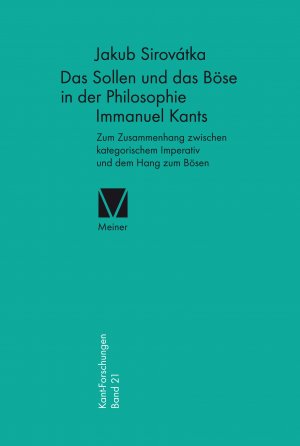 Jakub Sirovátka

Das Sollen und das Böse in der Philosophie Immanuel Kants

Zum Zusammenhang zwischen kategorischem Imperativ und dem Hang zum Bösen

Meiner

Kant-Forschungen
Band 21